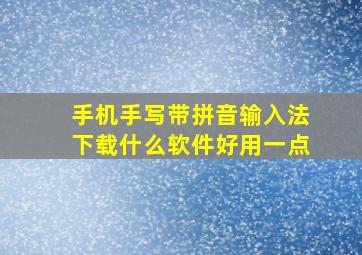 手机手写带拼音输入法
下载什么软件好用一点